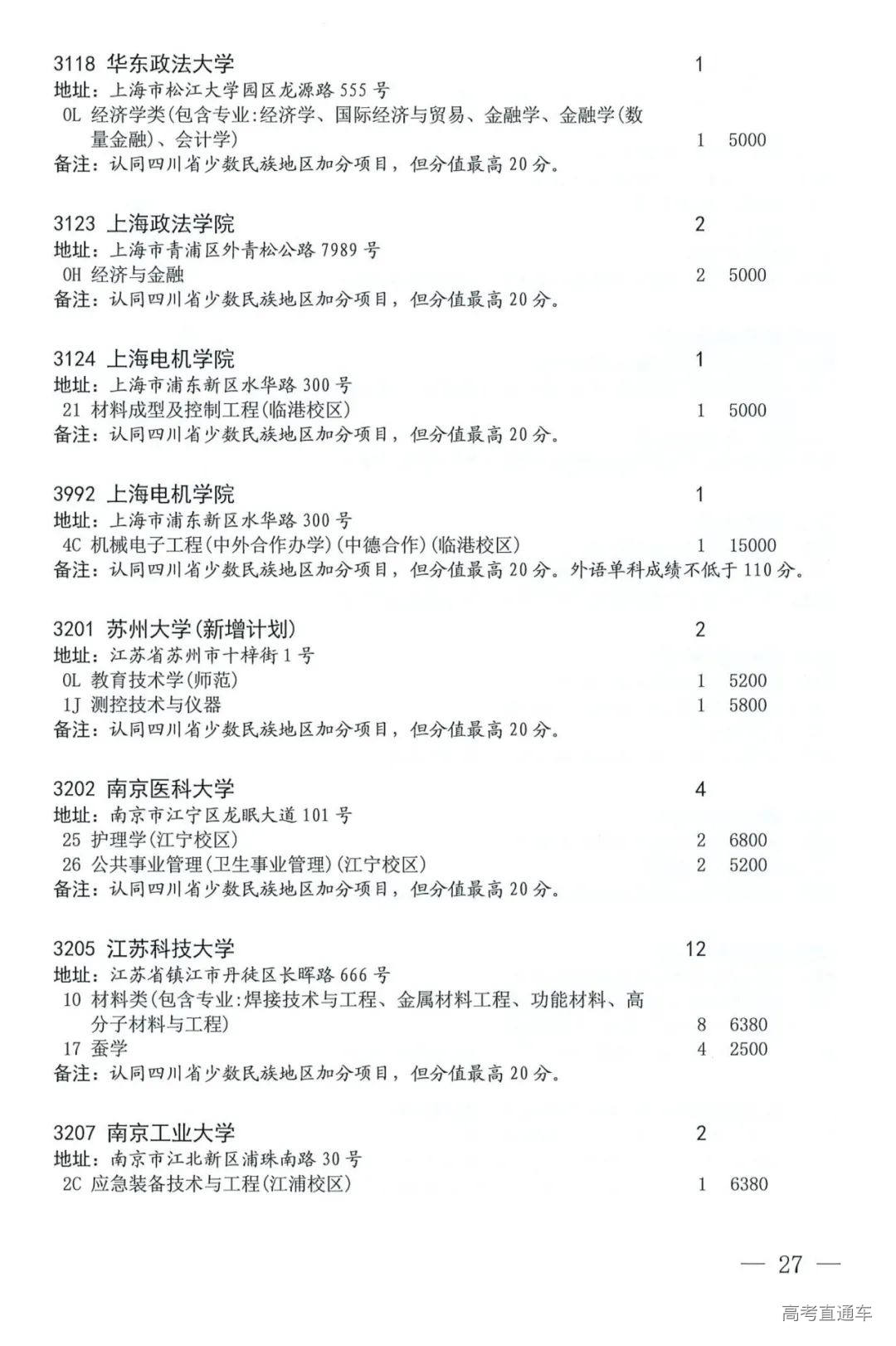 3118 华东政法大学 1
地址：上海市松江大学园区龙源路 555 号
0L 经济学类(包含专业:经济学、国际经济与贸易、金融学、金融学(数量金融)、会计学) 1 5000
备注：认同四川省少数民族地区加分项目，但分值最高 20 分。

3123 上海政法学院 2
地址：上海市青浦区外青松公路 7989 号
0H 经济与金融 2 5000
备注：认同四川省少数民族地区加分项目，但分值最高 20 分。

3124 上海电机学院 1
地址：上海市浦东新区水华路 300 号
21 材料成型及控制工程(临港校区) 1 5000
备注：认同四川省少数民族地区加分项目，但分值最高 20 分。

3992 上海电机学院 1
地址：上海市浦东新区水华路 300 号
4C 机械电子工程(中外合作办学)(中德合作)(临港校区) 1 15000
备注：认同四川省少数民族地区加分项目，但分值最高 20 分。外语单科成绩不低于 110 分。

3201 苏州大学(新增计划) 2
地址：江苏省苏州市十梓街 1 号
0L 教育技术学(师范) 1 5200
1J 测控技术与仪器 1 5800
备注：认同四川省少数民族地区加分项目，但分值最高 20 分。

3202 南京医科大学 4
地址：南京市江宁区龙眠大道 101 号
25 护理学(江宁校区) 2 6800
26 公共事业管理(卫生事业管理)(江宁校区) 2 5200
备注：认同四川省少数民族地区加分项目，但分值最高 20 分。

3205 江苏科技大学 12
地址：江苏省镇江市丹徒区长晖路 666 号
10 材料类(包含专业:焊接技术与工程、金属材料工程、功能材料、高分子材料与工程) 8 6380
17 蚕学 4 2500
备注：认同四川省少数民族地区加分项目，但分值最高 20 分。

3207 南京工业大学 2
地址：南京市江北新区浦珠南路 30 号
2C 应急装备技术与工程(江浦校区) 1 6380

— 27 —

高考直通车